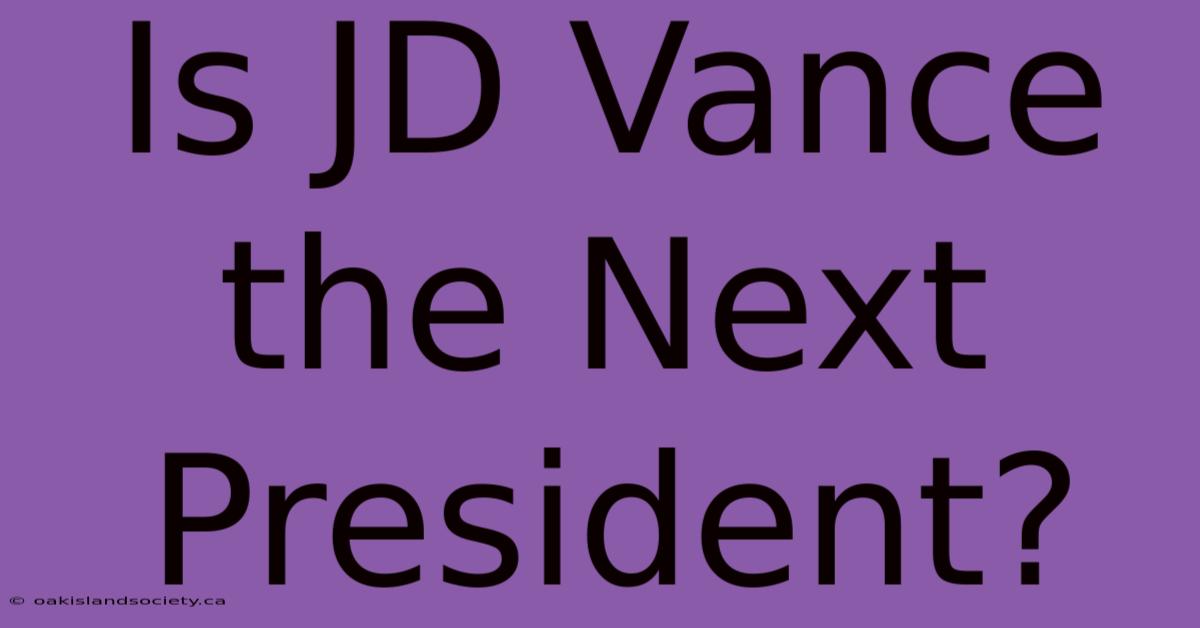 Is JD Vance the Next President?

© oakislandsociety.ca